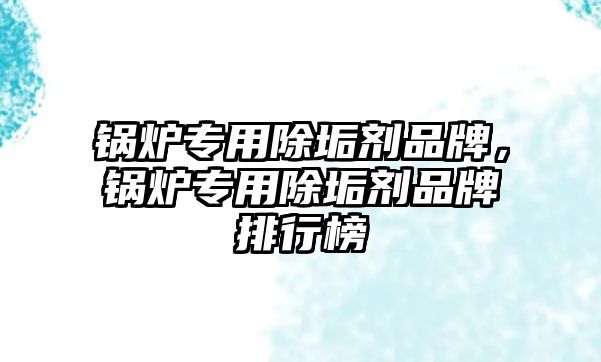 锅炉专用除垢剂品牌，锅炉专用除垢剂品牌排行榜